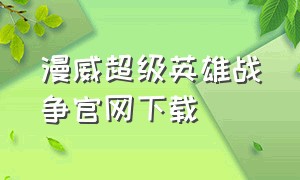 漫威超级英雄战争官网下载